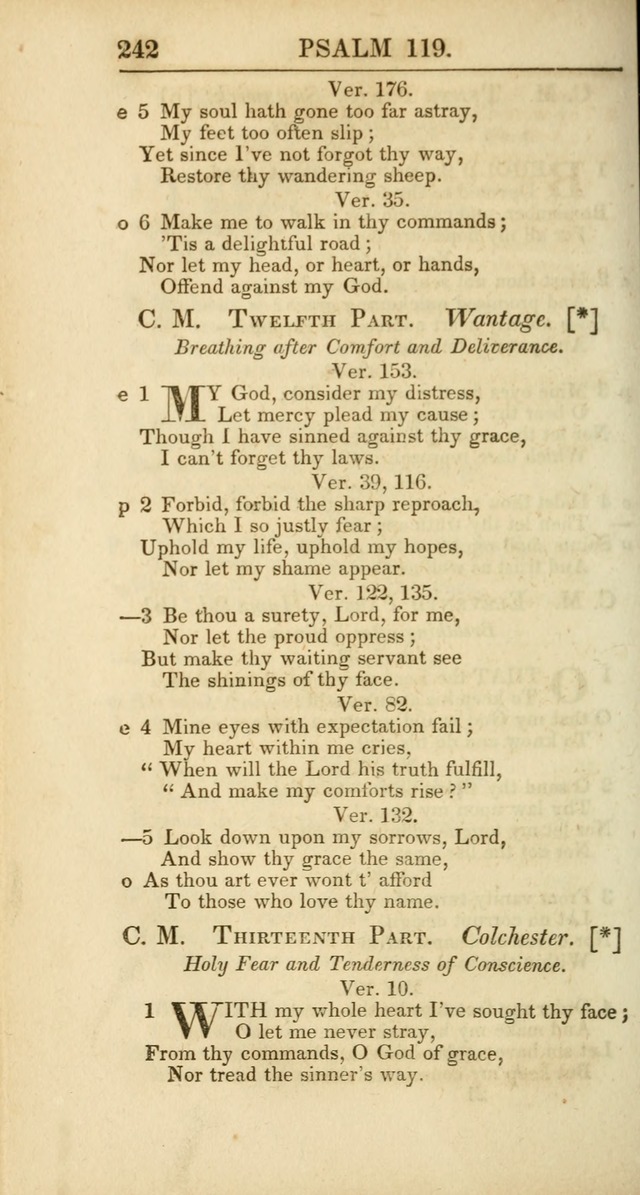 242 PSALM 119.

Ver. 176.

e 5 My soul hath gone too far astray,
My feet too often slip;
Yet since I've not forgot thy way,
Restore thy wandering sheep.

Ver. 35.

o 6 Make me to walk in thy commands;
'Tis a delightful road;
Nor let my head, or heart, or hands,
Offend against my God.

C. M. Twelfth Part. Wantage. [*]

Breathing after Comfort and Deliverance.

Ver. 153.

e 1 MY God, consider my distress,
Let mercy plead my cause;
Though I have sinned against thy grace,
I can't forget thy laws.

Ver. 39, 116.

p 2 Forbid, forbid the sharp reproach,
Which I so justly fear;
Uphold my life, uphold my hopes,
Nor let my shame appear.

Ver. 122, 135.

—3 Be thou a surety, Lord, for me,
Nor let the proud oppress;
But make thy waiting servant see
The shinings of thy face.

Ver. 82.

e 4 Mine eyes with expectation fail;
My heart within me cries,
"When will the Lord his truth fulfill,
"And make my comforts rise?"

Ver. 132.

—5 Look down upon my sorrows, Lord,
And show thy grace the same,
o As thou art ever wont t' afford
To those who love thy name.

C. M. Thirteenth Part. Colchester. [*]

Holy Fear and Tenderness of Conscience.

Ver. 10.

1 WITH my whole heart I've sought thy face;
O let me never stray,
From thy commands, O God of grace,
Nor tread the sinner's way.